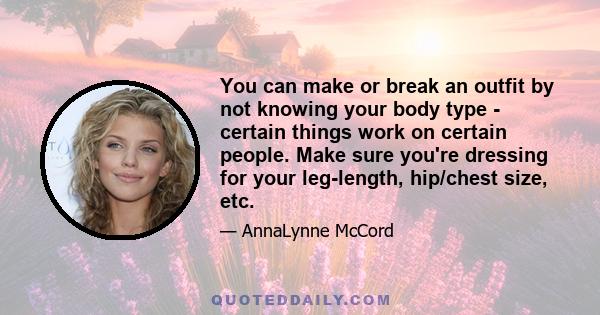 You can make or break an outfit by not knowing your body type - certain things work on certain people. Make sure you're dressing for your leg-length, hip/chest size, etc.

— AnnaLynne McCord

QUOTEDDAILY.COM